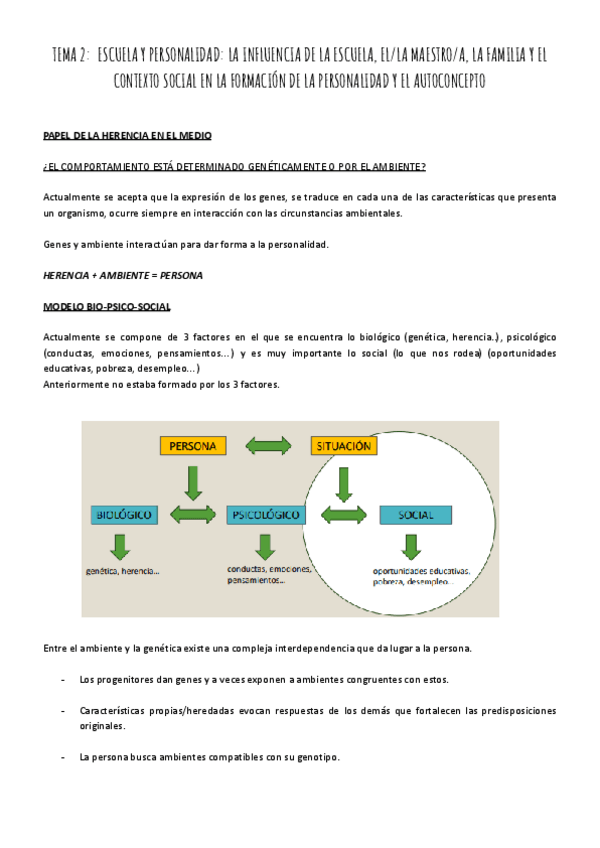 TEMA 2: ESCUELA Y PERSONALIDAD: LA INFLUENCIA DE LA ESCUELA, EL/LA MAESTRO/A, LA FAMILIA Y EL CONTEXTO SOCIAL EN LA FORMACIÓN DE LA PERSONALIDAD Y EL AUTOCONCEPTO

PAPEL DE LA HERENCIA EN EL MEDIO

¿EL COMPORTAMIENTO ESTÁ DETERMINADO GENÉTICAMENTE O POR EL AMBIENTE?

Actualmente se acepta que la expresión de los genes, se traduce en cada una de las características que presenta un organismo, ocurre siempre en interacción con las circunstancias ambientales.

Genes y ambiente interactúan para dar forma a la personalidad.

HERENCIA + AMBIENTE = PERSONA

MODELO BIO-PSICO-SOCIAL

Actualmente se compone de 3 factores en el que se encuentra lo biológico (genética, herencia.), psicológico (conductas, emociones, pensamientos…) y es muy importante lo social (lo que nos rodea) (oportunidades educativas, pobreza, desempleo…)
Anteriormente no estaba formado por los 3 factores.

PERSONA

SITUACIÓN

BIOLÓGICO

PSICOLÓGICO

SOCIAL

genética, herencia…

conductas, emociones, pensamientos…

oportunidades educativas, pobreza, desempleo…

Entre el ambiente y la genética existe una compleja interdependencia que da lugar a la persona.

- Los progenitores dan genes y a veces exponen a ambientes congruentes con estos.

- Características propias/heredadas evocan respuestas de los demás que fortalecen las predisposiciones originales.

- La persona busca ambientes compatibles con su genotipo.